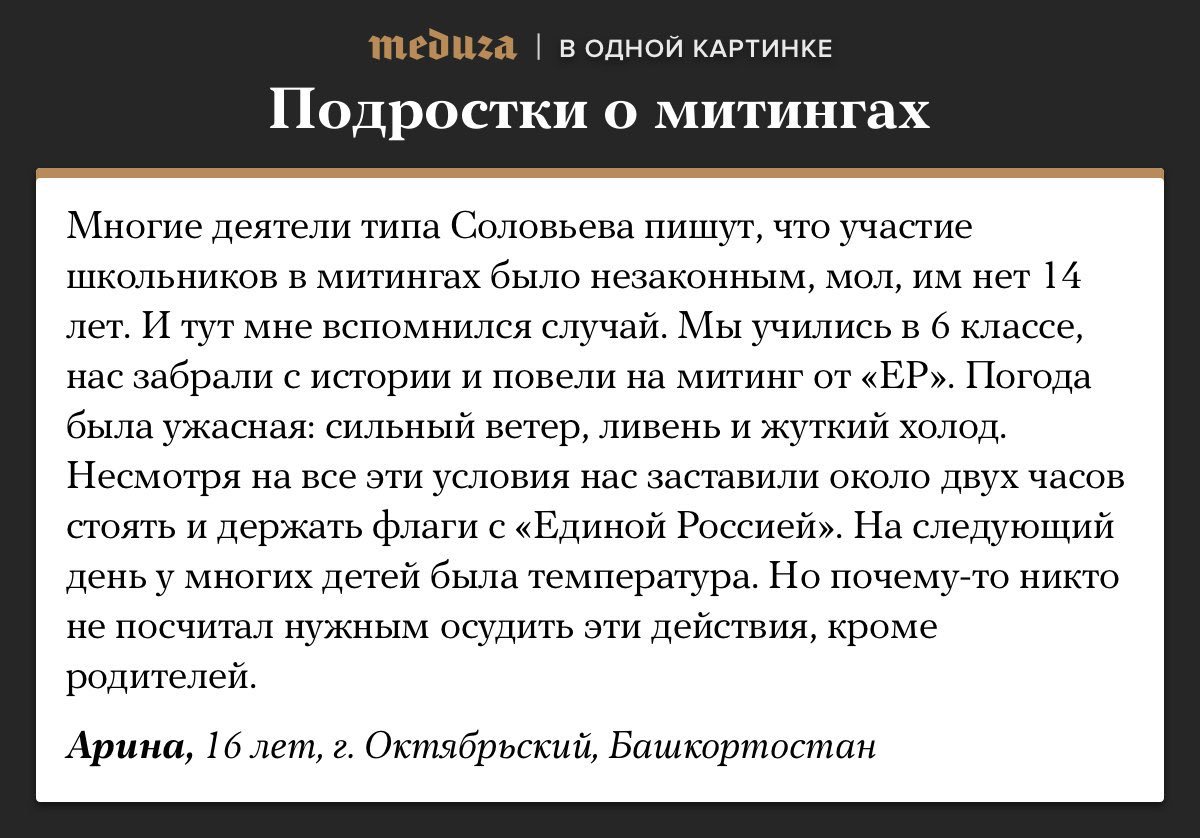 meduza | В ОДНОЙ КАРТИНКЕ

Подростки о митингах

Многие деятели типа Соловьева пишут, что участие школьников в митингах было незаконным, мол, им нет 14 лет. И тут мне вспомнился случай. Мы учились в 6 классе, нас забрали с истории и повели на митинг от «ЕР». Погода была ужасная: сильный ветер, ливень и жуткий холод. Несмотря на все эти условия нас заставили около двух часов стоять и держать флаги с «Единой Россией». На следующий день у многих детей была температура. Но почему-то никто не посчитал нужным осудить эти действия, кроме родителей.

Арина, 16 лет, г. Октябрьский, Башкортостан